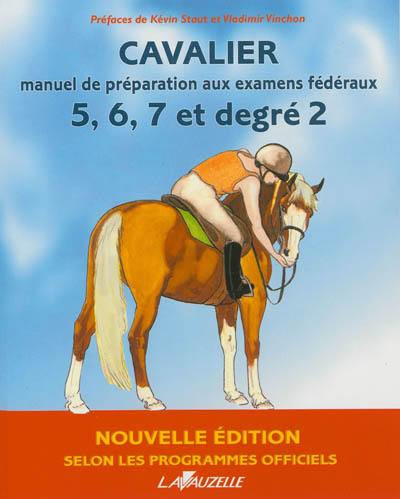 Préfaces de Kévin Staut et Vladimir Vinchon

CAVALIER

manuel de préparation aux examens fédéraux

5, 6, 7 et degré 2

NOUVELLE ÉDITION

SELON LES PROGRAMMES OFFICIELS

LAVAUZELLE